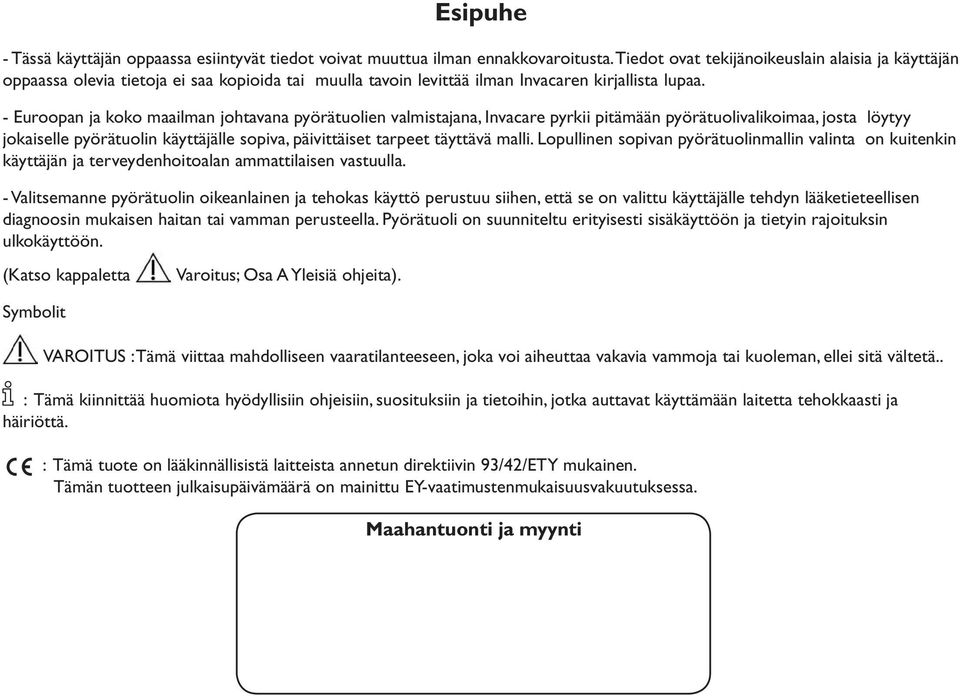 Esipuhe

- Tässä käyttäjän oppaassa esiintyvät tiedot voivat muuttua ilman ennakkovaroitusta. Tiedot ovat tekijänoikeuslain alaisia ja käyttäjän oppaassa olevia tietoja ei saa kopioida tai muulla tavoin levittää ilman Invacaren kirjallista lupaa.

- Euroopan ja koko maailman johtavana pyörätuolien valmistajana, Invacare pyrkii pitämään pyörätuolivalikoimaa, josta löytyy jokaiselle pyörätuolin käyttäjälle sopiva, päivittäiset tarpeet täyttävä malli. Lopullinen sopivan pyörätuolinmallin valinta on kuitenkin käyttäjän ja terveydenhoitoalan ammattilaisen vastuulla.

- Valitsemanne pyörätuolin oikeanlainen ja tehokas käyttö perustuu siihen, että se on valittu käyttäjälle tehdyn lääketieteellisen diagnoosin mukaisen haitan tai vamman perusteella. Pyörätuoli on suunniteltu erityisesti sisäkäyttöön ja tietyin rajoituksin ulkokäyttöön.
(Katso kappaletta Varoitus; Osa A Yleisiä ohjeita).

Symbolit

VAROITUS : Tämä viittaa mahdolliseen vaaratilanteeseen, joka voi aiheuttaa vakavia vammoja tai kuoleman, ellei sitä vältetä..

: Tämä kiinnittää huomiota hyödyllisiin ohjeisiin, suosituksiin ja tietoihin, jotka auttavat käyttämään laitetta tehokkaasti ja häiriöttä.

CE : Tämä tuote on lääkinnällisistä laitteista annetun direktiivin 93/42/ETY mukainen.
Tämän tuotteen julkaisupäivämäärä on mainittu EY-vaatimustenmukaisuusvakuutuksessa.

Maahantuonti ja myynti